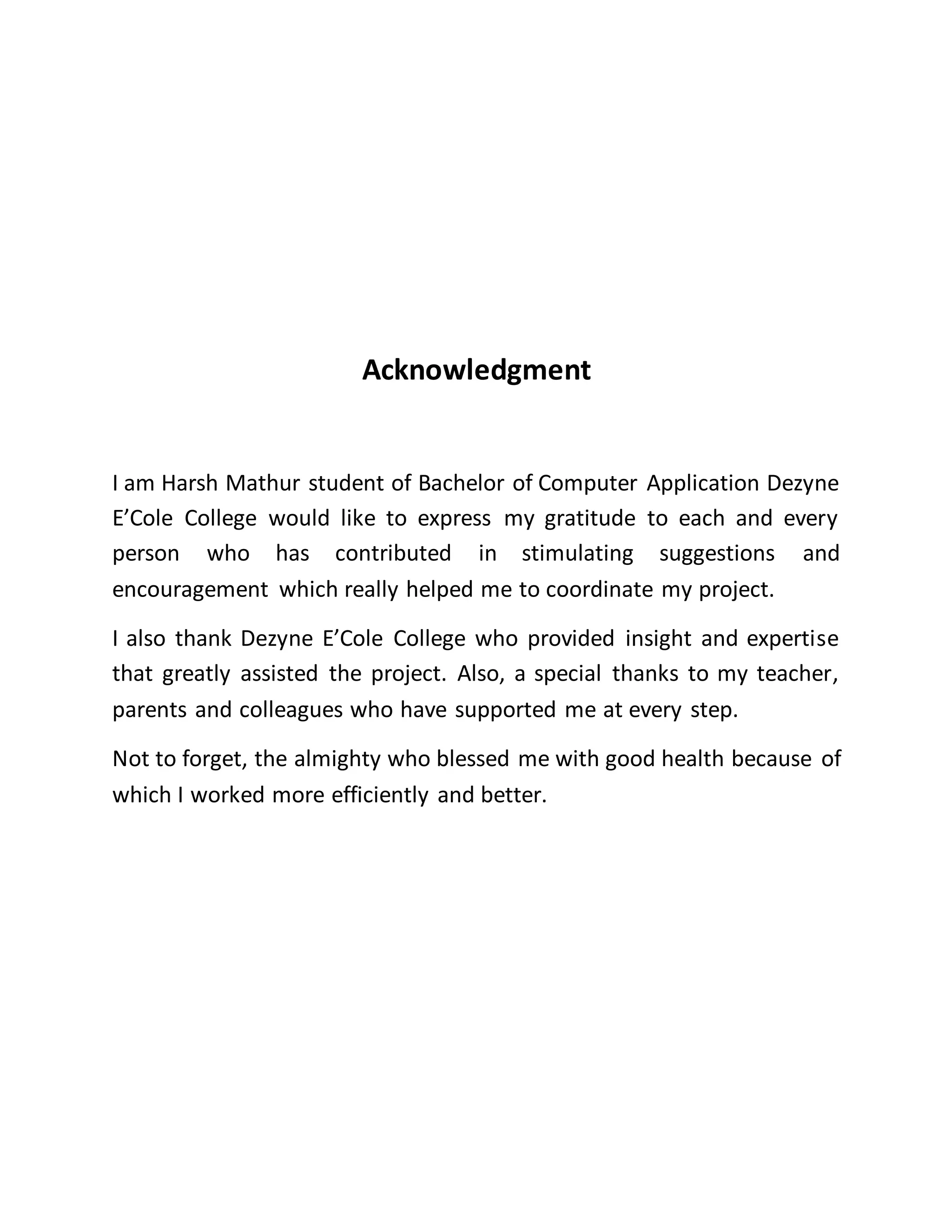 Acknowledgment

I am Harsh Mathur student of Bachelor of Computer Application Dezyne E’Cole College would like to express my gratitude to each and every person who has contributed in stimulating suggestions and encouragement which really helped me to coordinate my project.

I also thank Dezyne E’Cole College who provided insight and expertise that greatly assisted the project. Also, a special thanks to my teacher, parents and colleagues who have supported me at every step.

Not to forget, the almighty who blessed me with good health because of which I worked more efficiently and better.